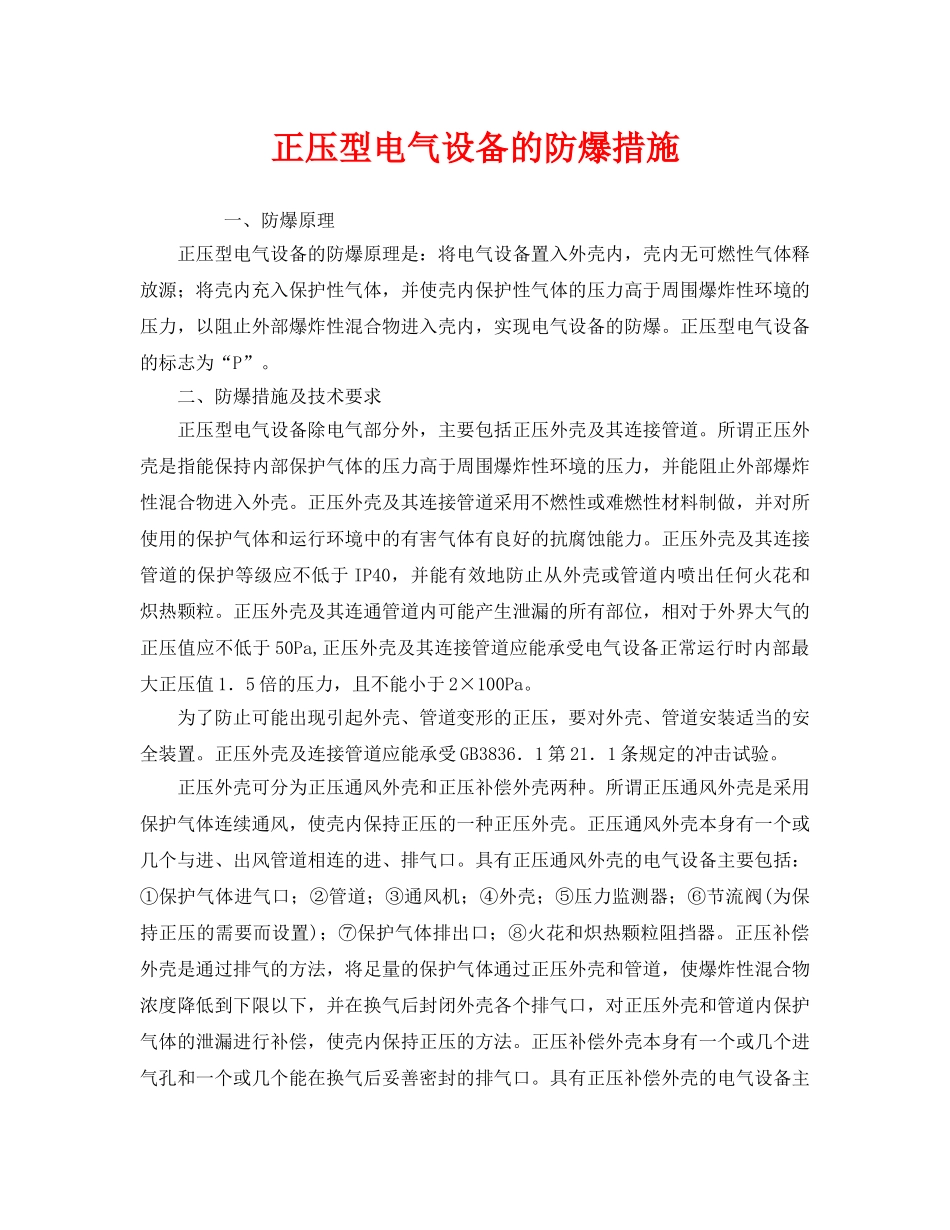 正压型电气设备的防爆措施

一、防爆原理

正压型电气设备的防爆原理是：将电气设备置入外壳内，壳内无可燃性气体释放源；将壳内充入保护性气体，并使壳内保护性气体的压力高于周围爆炸性环境的压力，以阻止外部爆炸性混合物进入壳内，实现电气设备的防爆。正压型电气设备的标志为“P”。

二、防爆措施及技术要求

正压型电气设备除电气部分外，主要包括正压外壳及其连接管道。所谓正压外壳是指能保持内部保护气体的压力高于周围爆炸性环境的压力，并能阻止外部爆炸性混合物进入外壳。正压外壳及其连接管道采用不燃性或难燃性材料制做，并对所使用的保护气体和运行环境中的有害气体有良好的抗腐蚀能力。正压外壳及其连接管道的保护等级应不低于IP40，并能有效地防止从外壳或管道内喷出任何火花和炽热颗粒。正压外壳及其连通管道内可能产生泄漏的所有部位，相对于外界大气的正压值应不低于50Pa,正压外壳及其连接管道应能承受电气设备正常运行时内部最大正压值1．5倍的压力，且不能小于2×100Pa。

为了防止可能出现引起外壳、管道变形的正压，要对外壳、管道安装适当的安全装置。正压外壳及连接管道应能承受GB3836．1第21．1条规定的冲击试验。

正压外壳可分为正压通风外壳和正压补偿外壳两种。所谓正压通风外壳是采用保护气体连续通风，使壳内保持正压的一种正压外壳。正压通风外壳本身有一个或几个与进、出风管道相连的进、排气口。具有正压通风外壳的电气设备主要包括：①保护气体进气口；②管道；③通风机；④外壳；⑤压力监测器；⑥节流阀(为保持正压的需要而设置)；⑦保护气体排出口；⑧火花和炽热颗粒阻挡器。正压补偿外壳是通过排气的方法，将足量的保护气体通过正压外壳和管道，使爆炸性混合物浓度降低到下限以下，并在换气后封闭外壳各个排气口，对正压外壳和管道内保护气体的泄漏进行补偿，使壳内保持正压的方法。正压补偿外壳本身有一个或几个进气孔和一个或几个能在换气后妥善密封的排气口。具有正压补偿外壳的电气设备主